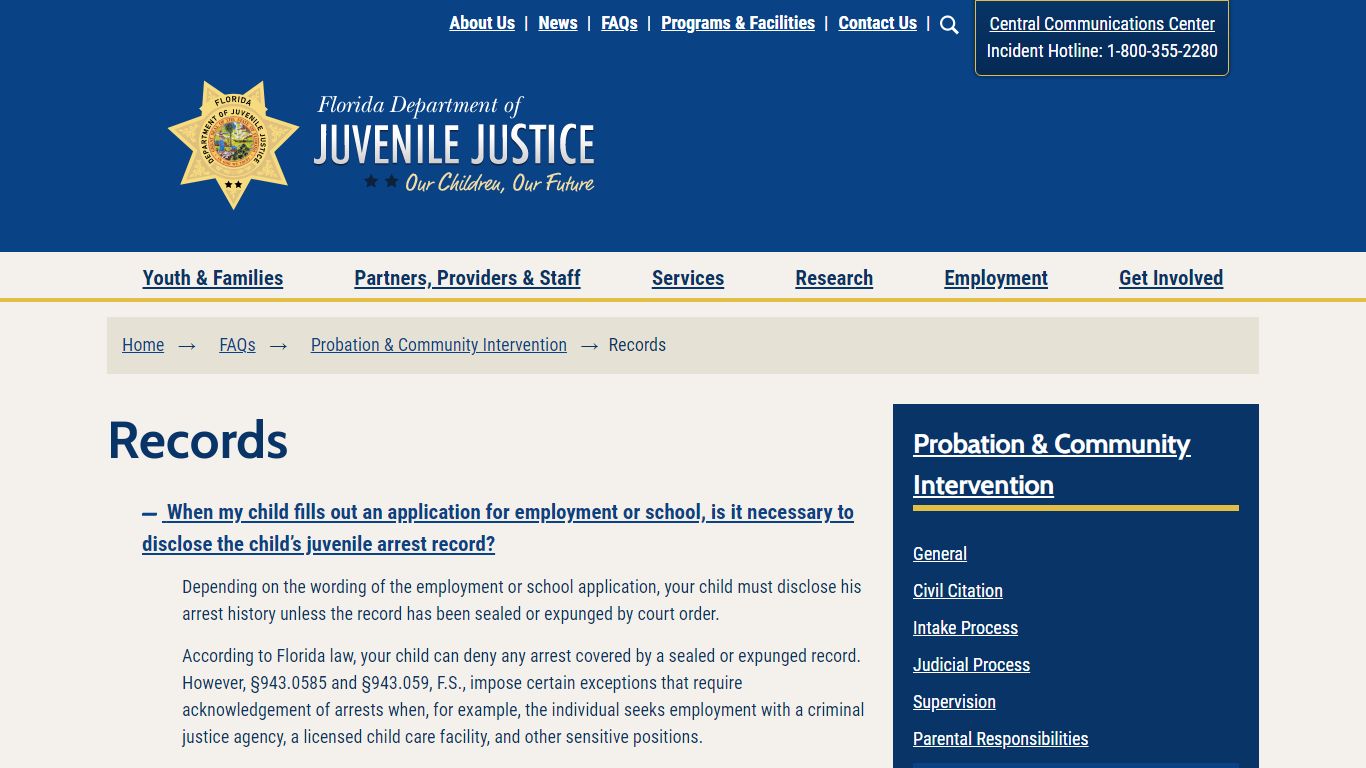 About Us | News | FAQs | Programs & Facilities | Contact Us |

Central Communications Center
Incident Hotline: 1-800-355-2280

FLORIDA DEPARTMENT OF JUVENILE JUSTICE

Florida Department of
JUVENILE JUSTICE
Our Children, Our Future

Youth & Families Partners, Providers & Staff Services Research Employment Get Involved

Home → FAQs → Probation & Community Intervention → Records

Records

— When my child fills out an application for employment or school, is it necessary to disclose the child's juvenile arrest record?

Depending on the wording of the employment or school application, your child must disclose his arrest history unless the record has been sealed or expunged by court order.

According to Florida law, your child can deny any arrest covered by a sealed or expunged record. However, §943.0585 and §943.059, F.S., impose certain exceptions that require acknowledgement of arrests when, for example, the individual seeks employment with a criminal justice agency, a licensed child care facility, and other sensitive positions.

Probation & Community Intervention

General
Civil Citation
Intake Process
Judicial Process
Supervision
Parental Responsibilities